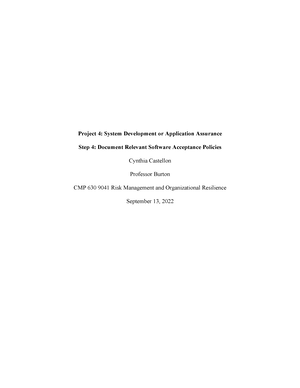 Project 4: System Development or Application Assurance

Step 4: Document Relevant Software Acceptance Policies

Cynthia Castellon

Professor Burton

CMP 630 9041 Risk Management and Organizational Resilience

September 13, 2022